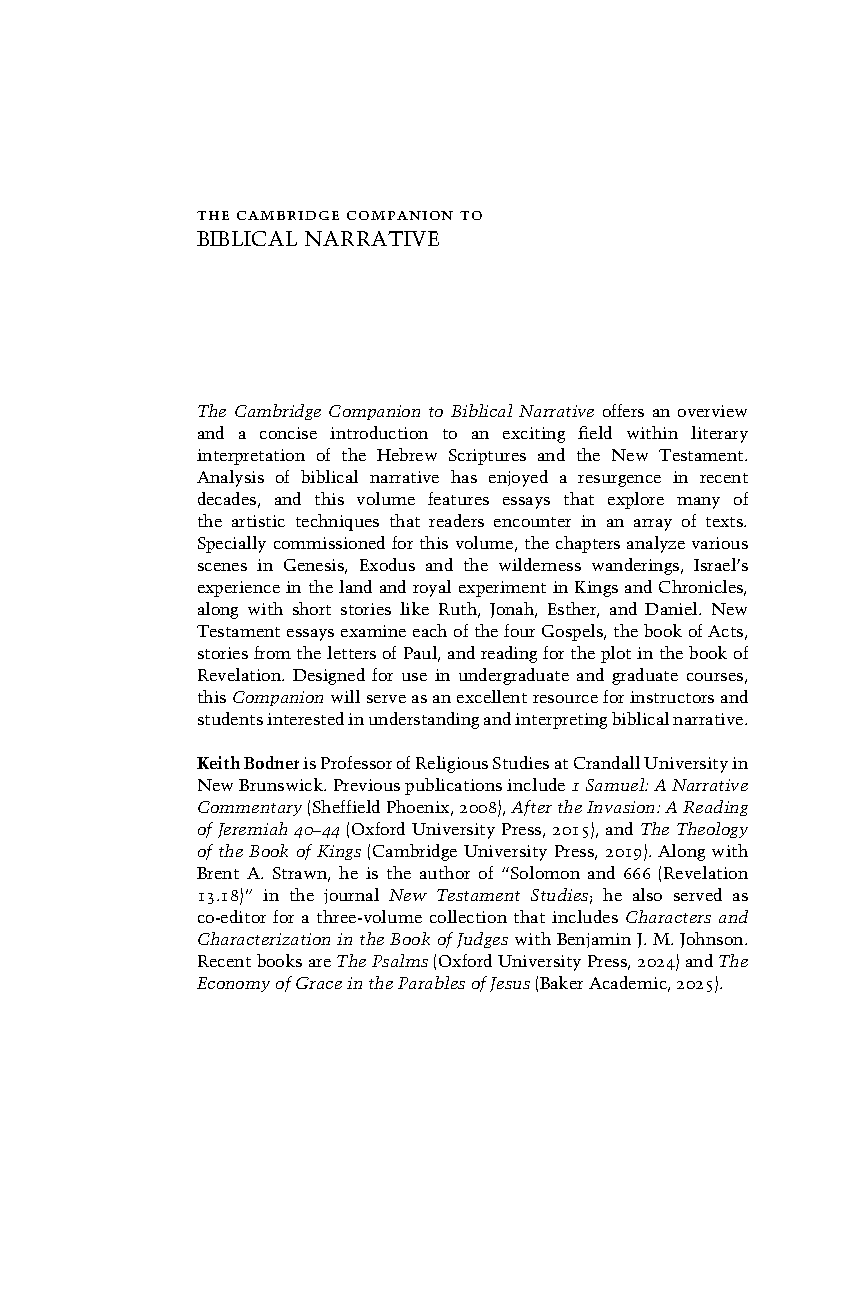 THE CAMBRIDGE COMPANION TO
BIBLICAL NARRATIVE

The Cambridge Companion to Biblical Narrative offers an overview and a concise introduction to an exciting field within literary interpretation of the Hebrew Scriptures and the New Testament. Analysis of biblical narrative has enjoyed a resurgence in recent decades, and this volume features essays that explore many of the artistic techniques that readers encounter in an array of texts. Specially commissioned for this volume, the chapters analyze various scenes in Genesis, Exodus and the wilderness wanderings, Israel's experience in the land and royal experiment in Kings and Chronicles, along with short stories like Ruth, Jonah, Esther, and Daniel. New Testament essays examine each of the four Gospels, the book of Acts, stories from the letters of Paul, and reading for the plot in the book of Revelation. Designed for use in undergraduate and graduate courses, this Companion will serve as an excellent resource for instructors and students interested in understanding and interpreting biblical narrative.

Keith Bodner is Professor of Religious Studies at Crandall University in New Brunswick. Previous publications include 1 Samuel: A Narrative Commentary (Sheffield Phoenix, 2008), After the Invasion: A Reading of Jeremiah 40–44 (Oxford University Press, 2015), and The Theology of the Book of Kings (Cambridge University Press, 2019). Along with Brent A. Strawn, he is the author of "Solomon and 666 (Revelation 13.18)" in the journal New Testament Studies; he also served as co-editor for a three-volume collection that includes Characters and Characterization in the Book of Judges with Benjamin J. M. Johnson. Recent books are The Psalms (Oxford University Press, 2024) and The Economy of Grace in the Parables of Jesus (Baker Academic, 2025).